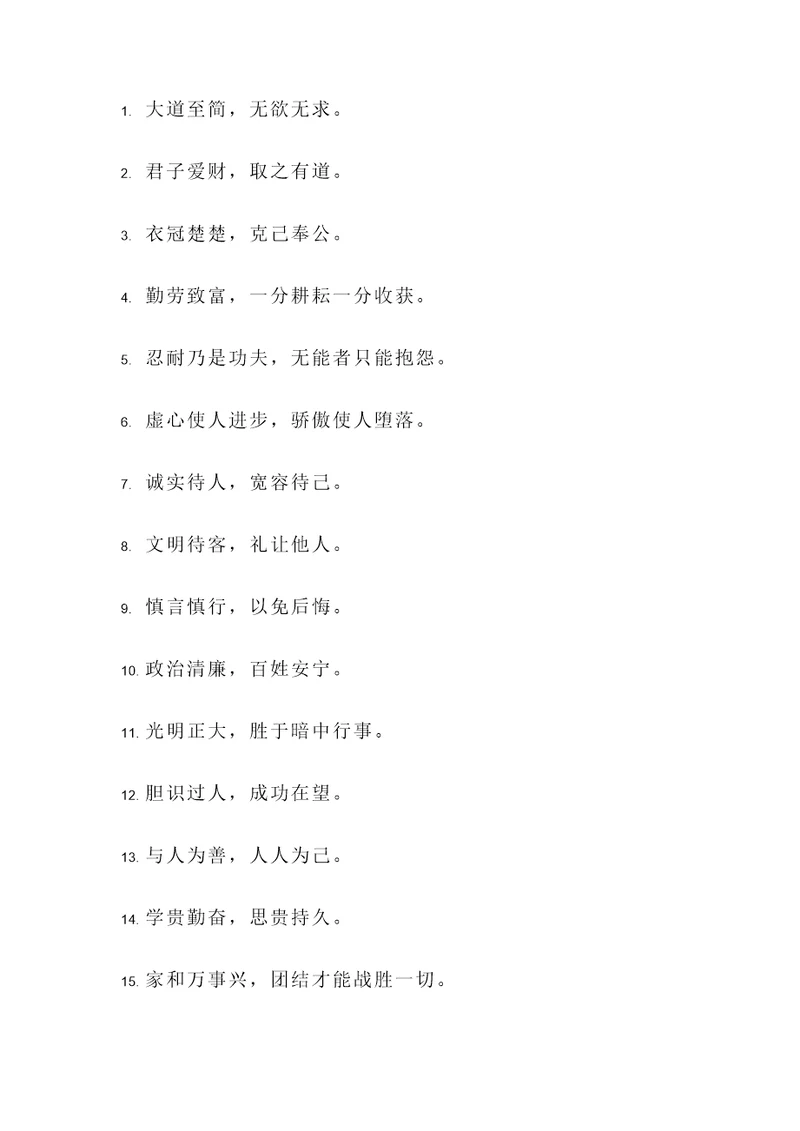 1. 大道至简，无欲无求。

2. 君子爱财，取之有道。

3. 衣冠楚楚，克己奉公。

4. 勤劳致富，一分耕耘一分收获。

5. 忍耐乃是功夫，无能者只能抱怨。

6. 虚心使人进步，骄傲使人堕落。

7. 诚实待人，宽容待己。

8. 文明待客，礼让他人。

9. 慎言慎行，以免后悔。

10. 政治清廉，百姓安宁。

11. 光明正大，胜于暗中行事。

12. 胆识过人，成功在望。

13. 与人为善，人人为己。

14. 学贵勤奋，思贵持久。

15. 家和万事兴，团结才能战胜一切。